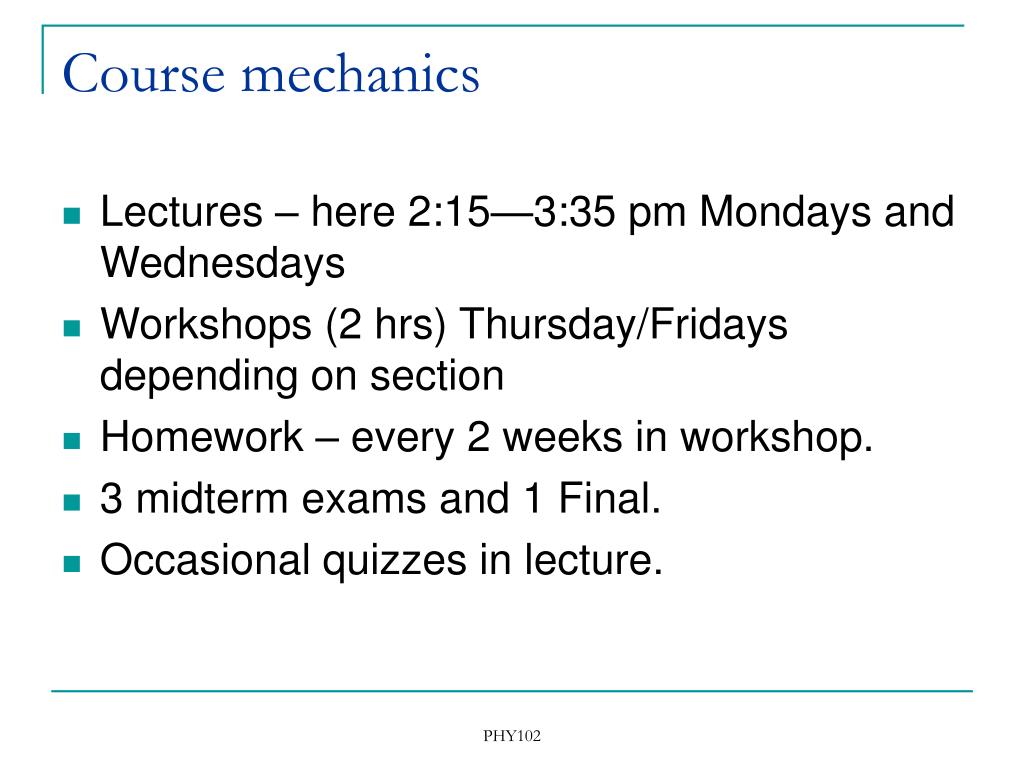 Course mechanics

- Lectures – here 2:15—3:35 pm Mondays and Wednesdays
- Workshops (2 hrs) Thursday/Fridays depending on section
- Homework – every 2 weeks in workshop.
- 3 midterm exams and 1 Final.
- Occasional quizzes in lecture.

PHY102